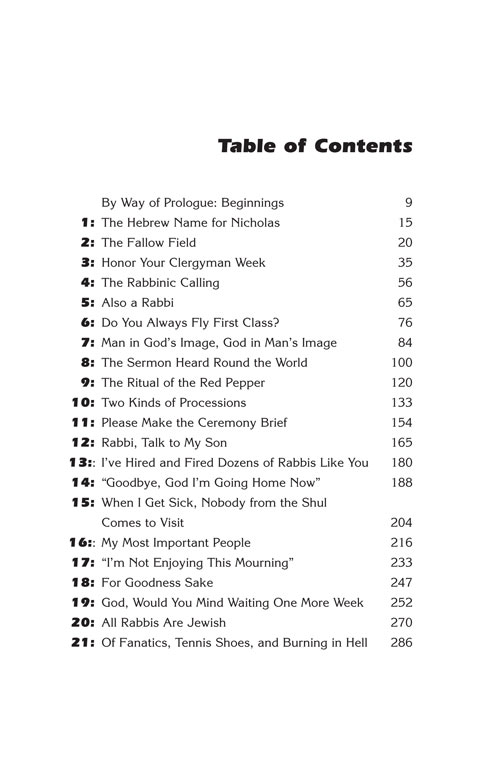 Table of Contents

| | | |
|---|---|---|
| | By Way of Prologue: Beginnings | 9 |
| 1: | The Hebrew Name for Nicholas | 15 |
| 2: | The Fallow Field | 20 |
| 3: | Honor Your Clergyman Week | 35 |
| 4: | The Rabbinic Calling | 56 |
| 5: | Also a Rabbi | 65 |
| 6: | Do You Always Fly First Class? | 76 |
| 7: | Man in God's Image, God in Man's Image | 84 |
| 8: | The Sermon Heard Round the World | 100 |
| 9: | The Ritual of the Red Pepper | 120 |
| 10: | Two Kinds of Processions | 133 |
| 11: | Please Make the Ceremony Brief | 154 |
| 12: | Rabbi, Talk to My Son | 165 |
| 13:: | I've Hired and Fired Dozens of Rabbis Like You | 180 |
| 14: | "Goodbye, God I'm Going Home Now" | 188 |
| 15: | When I Get Sick, Nobody from the Shul Comes to Visit | 204 |
| 16:: | My Most Important People | 216 |
| 17: | "I'm Not Enjoying This Mourning" | 233 |
| 18: | For Goodness Sake | 247 |
| 19: | God, Would You Mind Waiting One More Week | 252 |
| 20: | All Rabbis Are Jewish | 270 |
| 21: | Of Fanatics, Tennis Shoes, and Burning in Hell | 286 |